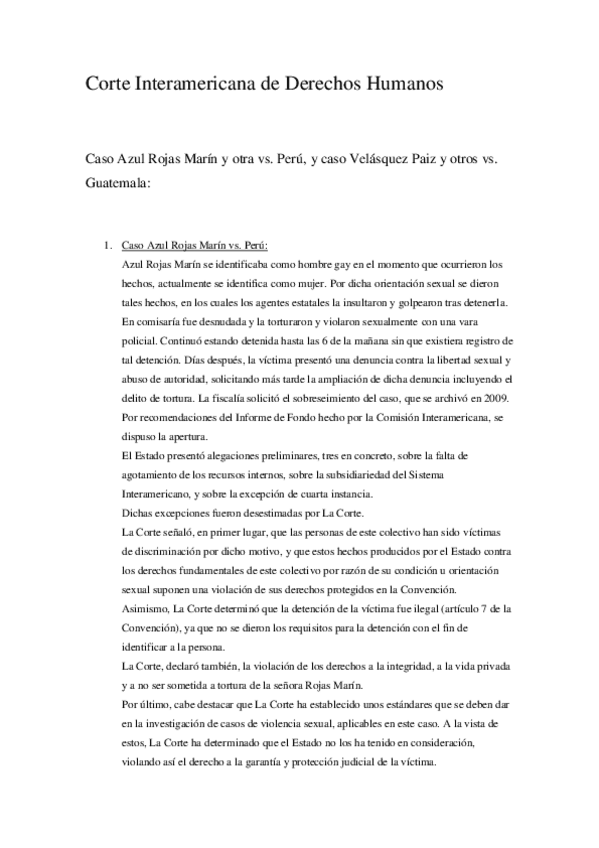 Corte Interamericana de Derechos Humanos

Caso Azul Rojas Marín y otra vs. Perú, y caso Velásquez Paiz y otros vs. Guatemala:

1. Caso Azul Rojas Marín vs. Perú:
Azul Rojas Marín se identificaba como hombre gay en el momento que ocurrieron los hechos, actualmente se identifica como mujer. Por dicha orientación sexual se dieron tales hechos, en los cuales los agentes estatales la insultaron y golpearon tras detenerla. En comisaría fue desnudada y la torturaron y violaron sexualmente con una vara policial. Continuó estando detenida hasta las 6 de la mañana sin que existiera registro de tal detención. Días después, la víctima presentó una denuncia contra la libertad sexual y abuso de autoridad, solicitando más tarde la ampliación de dicha denuncia incluyendo el delito de tortura. La fiscalía solicitó el sobreseimiento del caso, que se archivó en 2009. Por recomendaciones del Informe de Fondo hecho por la Comisión Interamericana, se dispuso la apertura.
El Estado presentó alegaciones preliminares, tres en concreto, sobre la falta de agotamiento de los recursos internos, sobre la subsidiariedad del Sistema Interamericano, y sobre la excepción de cuarta instancia.
Dichas excepciones fueron desestimadas por La Corte.
La Corte señaló, en primer lugar, que las personas de este colectivo han sido víctimas de discriminación por dicho motivo, y que estos hechos producidos por el Estado contra los derechos fundamentales de este colectivo por razón de su condición u orientación sexual suponen una violación de sus derechos protegidos en la Convención.
Asimismo, La Corte determinó que la detención de la víctima fue ilegal (artículo 7 de la Convención), ya que no se dieron los requisitos para la detención con el fin de identificar a la persona.
La Corte, declaró también, la violación de los derechos a la integridad, a la vida privada y a no ser sometida a tortura de la señora Rojas Marín.
Por último, cabe destacar que La Corte ha establecido unos estándares que se deben dar en la investigación de casos de violencia sexual, aplicables en este caso. A la vista de estos, La Corte ha determinado que el Estado no los ha tenido en consideración, violando así el derecho a la garantía y protección judicial de la víctima.